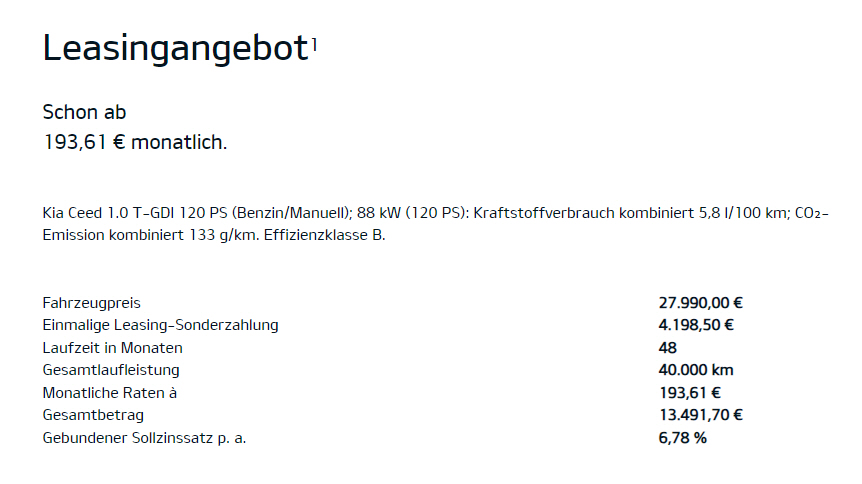 Leasingangebot$^{1}$

Schon ab
193,61 € monatlich.

Kia Ceed 1.0 T-GDI 120 PS (Benzin/Manuell); 88 kW (120 PS): Kraftstoffverbrauch kombiniert 5,8 l/100 km; $CO_2$-Emission kombiniert 133 g/km. Effizienzklasse B.

Fahrzeugpreis 27.990,00 €
Einmalige Leasing-Sonderzahlung 4.198,50 €
Laufzeit in Monaten 48
Gesamtlaufleistung 40.000 km
Monatliche Raten à 193,61 €
Gesamtbetrag 13.491,70 €
Gebundener Sollzinssatz p. a. 6,78 %